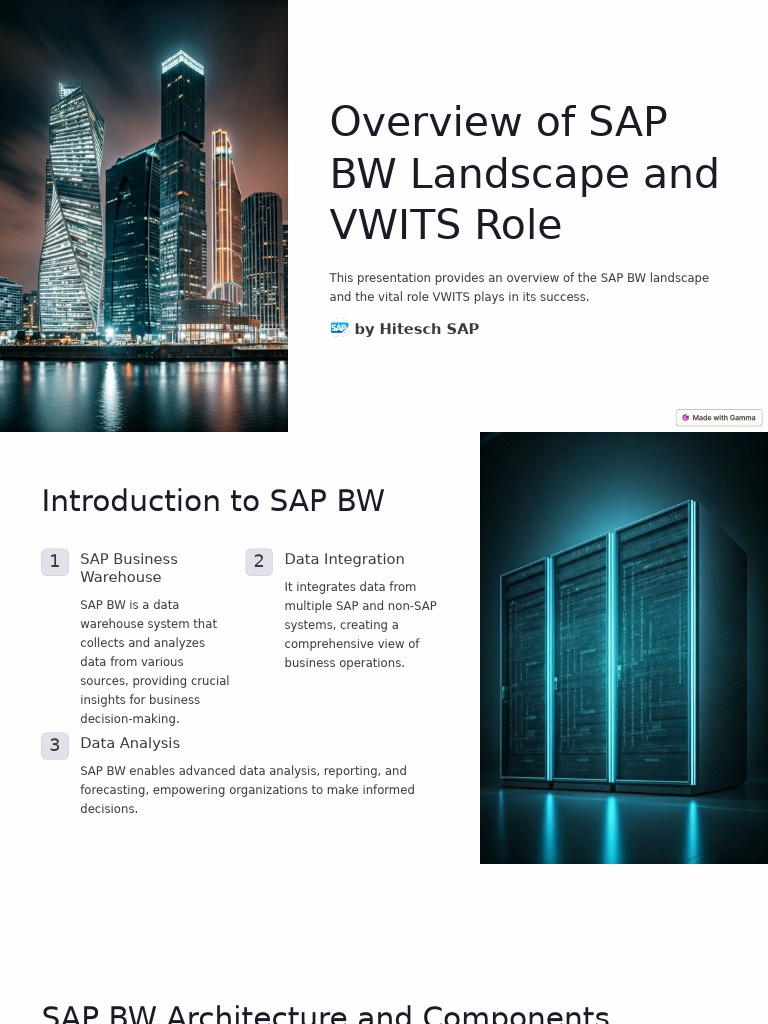 Overview of SAP BW Landscape and VWITS Role

This presentation provides an overview of the SAP BW landscape and the vital role VWITS plays in its success.

SAP by Hitesch SAP

Made with Gamma

Introduction to SAP BW

1 SAP Business Warehouse

SAP BW is a data warehouse system that collects and analyzes data from various sources, providing crucial insights for business decision-making.

2 Data Integration

It integrates data from multiple SAP and non-SAP systems, creating a comprehensive view of business operations.

3 Data Analysis

SAP BW enables advanced data analysis, reporting, and forecasting, empowering organizations to make informed decisions.

SAP BW Architecture and Components